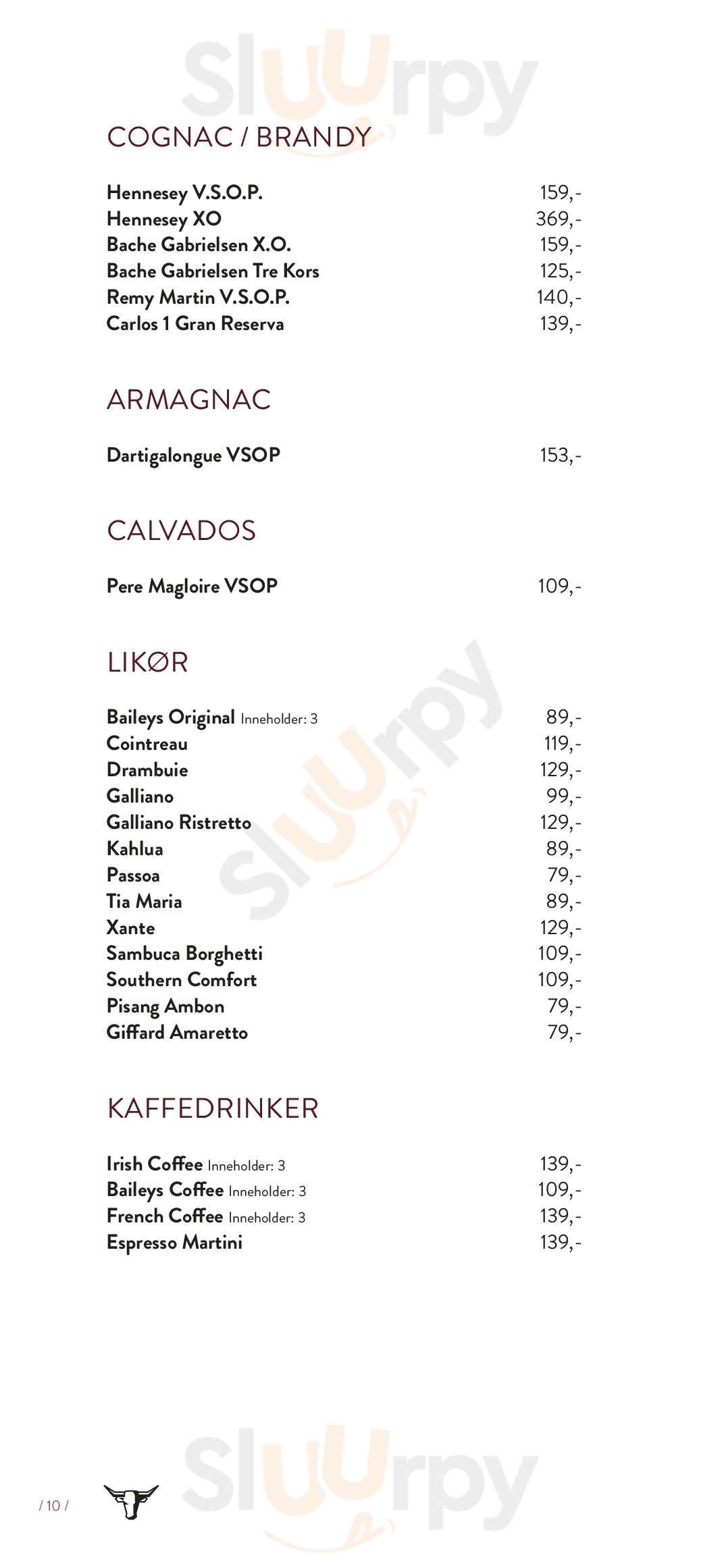 Sluurpy

COGNAC / BRANDY

Hennesey V.S.O.P. 159,-
Hennesey XO 369,-
Bache Gabrielsen X.O. 159,-
Bache Gabrielsen Tre Kors 125,-
Remy Martin V.S.O.P. 140,-
Carlos 1 Gran Reserva 139,-

ARMAGNAC

Dartigalongue VSOP 153,-

CALVADOS

Pere Magloire VSOP 109,-

LIKØR

Baileys Original Inneholder: 3 89,-
Cointreau 119,-
Drambuie 129,-
Galliano 99,-
Galliano Ristretto 129,-
Kahlua 89,-
Passoa 79,-
Tia Maria 89,-
Xante 129,-
Sambuca Borghetti 109,-
Southern Comfort 109,-
Pisang Ambon 79,-
Giffard Amaretto 79,-

Sluurpy

KAFFEDRINKER

Irish Coffee Inneholder: 3 139,-
Baileys Coffee Inneholder: 3 109,-
French Coffee Inneholder: 3 139,-
Espresso Martini 139,-

/ 10 /

Sluurpy